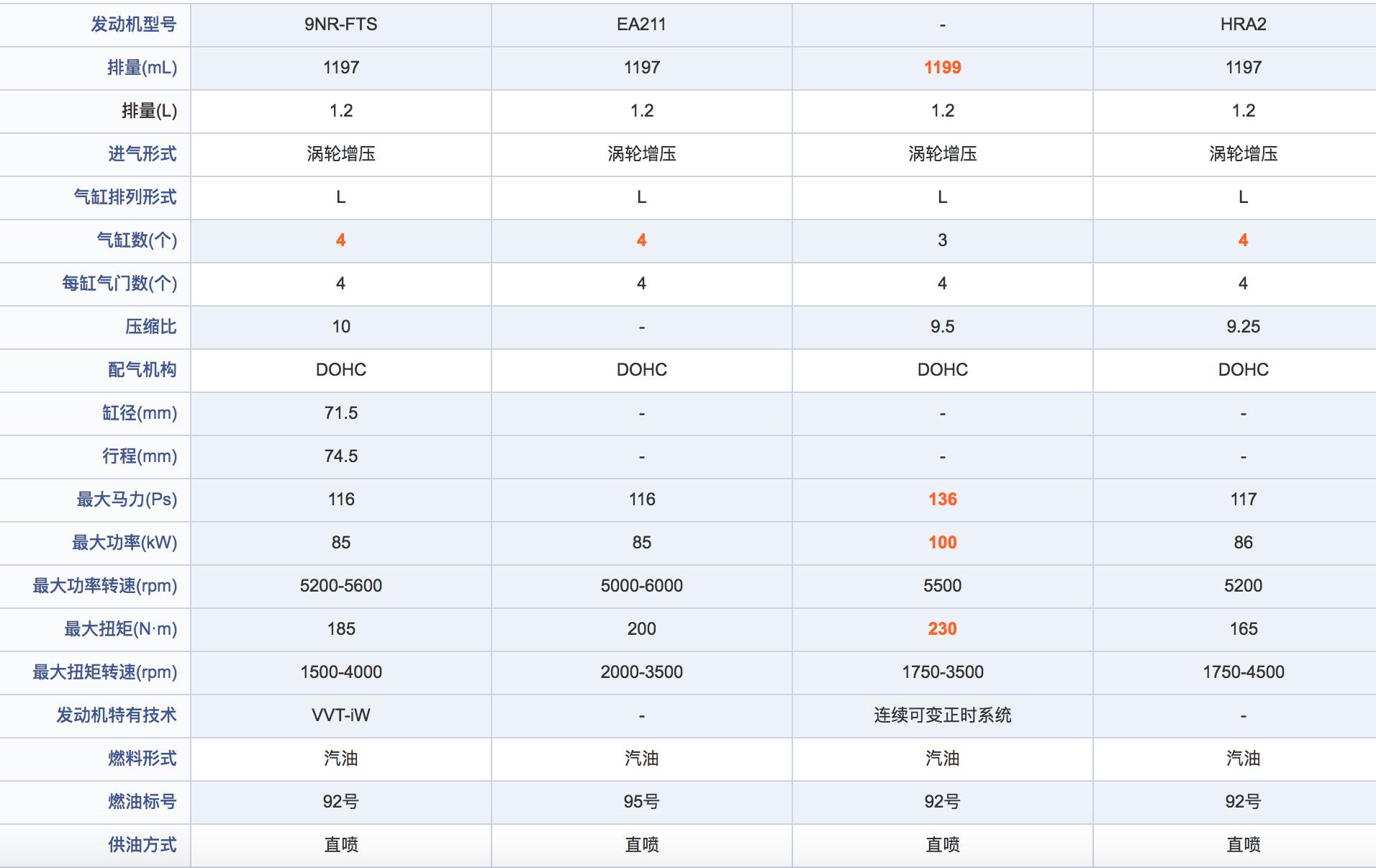 | 发动机型号 | 9NR-FTS | EA211 | - | HRA2 |
|---|---|---|---|---|
| 排量(mL) | 1197 | 1197 | 1199 | 1197 |
| 排量(L) | 1.2 | 1.2 | 1.2 | 1.2 |
| 进气形式 | 涡轮增压 | 涡轮增压 | 涡轮增压 | 涡轮增压 |
| 气缸排列形式 | L | L | L | L |
| 气缸数(个) | 4 | 4 | 3 | 4 |
| 每缸气门数(个) | 4 | 4 | 4 | 4 |
| 压缩比 | 10 | - | 9.5 | 9.25 |
| 配气机构 | DOHC | DOHC | DOHC | DOHC |
| 缸径(mm) | 71.5 | - | - | - |
| 行程(mm) | 74.5 | - | - | - |
| 最大马力(Ps) | 116 | 116 | 136 | 117 |
| 最大功率(kW) | 85 | 85 | 100 | 86 |
| 最大功率转速(rpm) | 5200-5600 | 5000-6000 | 5500 | 5200 |
| 最大扭矩(N·m) | 185 | 200 | 230 | 165 |
| 最大扭矩转速(rpm) | 1500-4000 | 2000-3500 | 1750-3500 | 1750-4500 |
| 发动机特有技术 | VVT-iW | - | 连续可变正时系统 | - |
| 燃料形式 | 汽油 | 汽油 | 汽油 | 汽油 |
| 燃油标号 | 92号 | 95号 | 92号 | 92号 |
| 供油方式 | 直喷 | 直喷 | 直喷 | 直喷 |